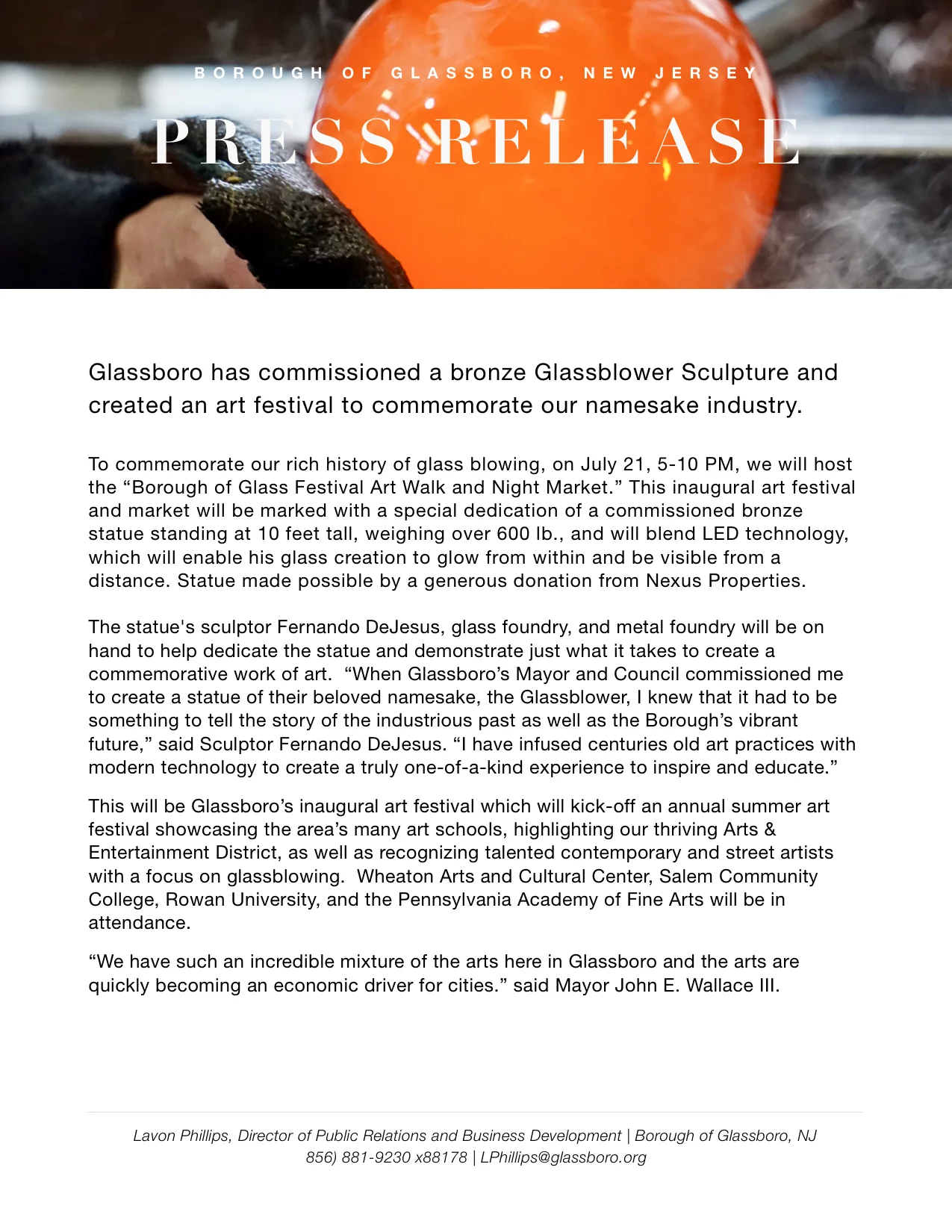 BOROUGH OF GLASSBORO, NEW JERSEY

PRESS RELEASE

Glassboro has commissioned a bronze Glassblower Sculpture and created an art festival to commemorate our namesake industry.

To commemorate our rich history of glass blowing, on July 21, 5-10 PM, we will host the “Borough of Glass Festival Art Walk and Night Market.” This inaugural art festival and market will be marked with a special dedication of a commissioned bronze statue standing at 10 feet tall, weighing over 600 lb., and will blend LED technology, which will enable his glass creation to glow from within and be visible from a distance. Statue made possible by a generous donation from Nexus Properties.

The statue's sculptor Fernando DeJesus, glass foundry, and metal foundry will be on hand to help dedicate the statue and demonstrate just what it takes to create a commemorative work of art. “When Glassboro’s Mayor and Council commissioned me to create a statue of their beloved namesake, the Glassblower, I knew that it had to be something to tell the story of the industrious past as well as the Borough’s vibrant future,” said Sculptor Fernando DeJesus. “I have infused centuries old art practices with modern technology to create a truly one-of-a-kind experience to inspire and educate.”

This will be Glassboro’s inaugural art festival which will kick-off an annual summer art festival showcasing the area’s many art schools, highlighting our thriving Arts & Entertainment District, as well as recognizing talented contemporary and street artists with a focus on glassblowing. Wheaton Arts and Cultural Center, Salem Community College, Rowan University, and the Pennsylvania Academy of Fine Arts will be in attendance.

“We have such an incredible mixture of the arts here in Glassboro and the arts are quickly becoming an economic driver for cities.” said Mayor John E. Wallace III.

Lavon Phillips, Director of Public Relations and Business Development | Borough of Glassboro, NJ
856) 881-9230 x88178 | LPhillips@glassboro.org